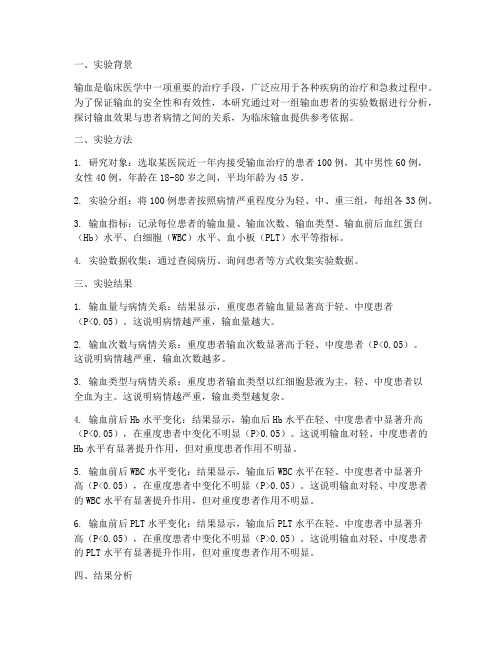 一、实验背景

输血是临床医学中一项重要的治疗手段，广泛应用于各种疾病的治疗和急救过程中。为了保证输血的安全性和有效性，本研究通过对一组输血患者的实验数据进行分析，探讨输血效果与患者病情之间的关系，为临床输血提供参考依据。

二、实验方法

1. 研究对象：选取某医院近一年内接受输血治疗的患者100例，其中男性60例，女性40例，年龄在18-80岁之间，平均年龄为45岁。

2. 实验分组：将100例患者按照病情严重程度分为轻、中、重三组，每组各33例。

3. 输血指标：记录每位患者的输血量、输血次数、输血类型、输血前后血红蛋白（Hb）水平、白细胞（WBC）水平、血小板（PLT）水平等指标。

4. 实验数据收集：通过查阅病历、询问患者等方式收集实验数据。

三、实验结果

1. 输血量与病情关系：结果显示，重度患者输血量显著高于轻、中度患者（P<0.05）。这说明病情越严重，输血量越大。

2. 输血次数与病情关系：重度患者输血次数显著高于轻、中度患者（P<0.05）。这说明病情越严重，输血次数越多。

3. 输血类型与病情关系：重度患者输血类型以红细胞悬液为主，轻、中度患者以全血为主。这说明病情越严重，输血类型越复杂。

4. 输血前后Hb水平变化：结果显示，输血后Hb水平在轻、中度患者中显著升高（P<0.05），在重度患者中变化不明显（P>0.05）。这说明输血对轻、中度患者的Hb水平有显著提升作用，但对重度患者作用不明显。

5. 输血前后WBC水平变化：结果显示，输血后WBC水平在轻、中度患者中显著升高（P<0.05），在重度患者中变化不明显（P>0.05）。这说明输血对轻、中度患者的WBC水平有显著提升作用，但对重度患者作用不明显。

6. 输血前后PLT水平变化：结果显示，输血后PLT水平在轻、中度患者中显著升高（P<0.05），在重度患者中变化不明显（P>0.05）。这说明输血对轻、中度患者的PLT水平有显著提升作用，但对重度患者作用不明显。

四、结果分析